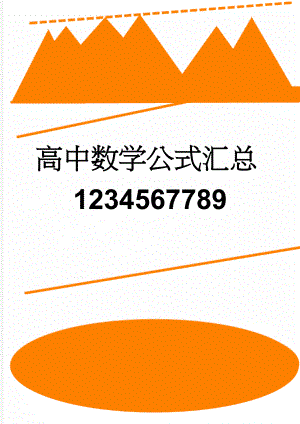 高中数学公式汇总

1234567789